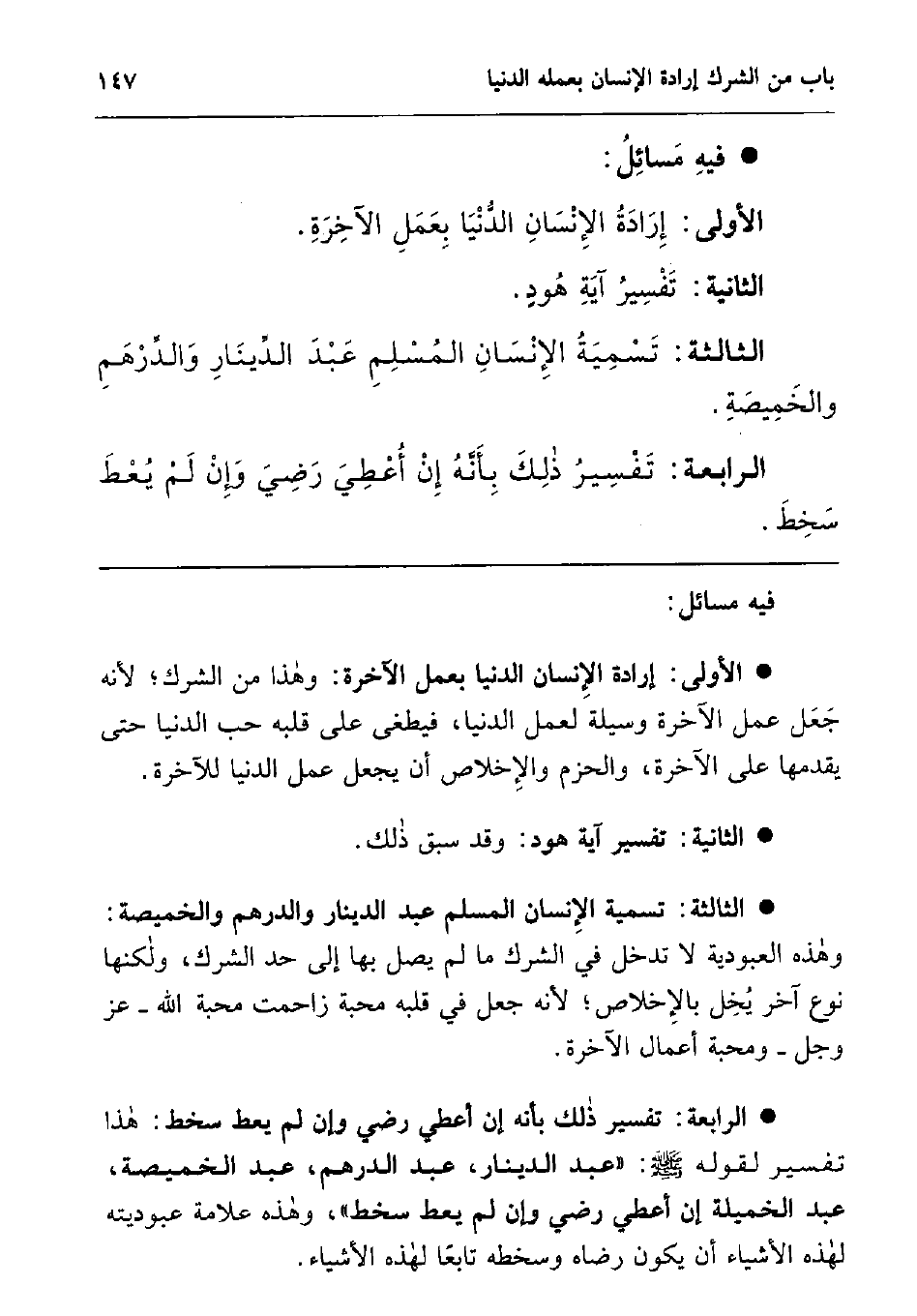 باب من الشرك إرادة الإنسان بعمله الدنيا ١٤٧

● فيهِ مَسائِلُ:

الأولى: إِرَادَةُ الإِنْسَانِ الدُّنْيَا بِعَمَلِ الآخِرَةِ.

الثانية: تَفْسِيرُ آيَةِ هُودٍ.

الثالثة: تَسْمِيَةُ الإِنْسَانِ المُسْلِمِ عَبْدَ الدِّينَارِ وَالدِّرْهَمِ والخَمِيصَةِ.

الرابعة: تَفْسِيرُ ذٰلِكَ بِأَنَّهُ إِنْ أُعْطِيَ رَضِيَ وَإِنْ لَمْ يُعْطَ سَخِطَ.

فيه مسائل:

● الأولى: إرادة الإنسان الدنيا بعمل الآخرة: وهٰذا من الشرك؛ لأنه جَعَل عمل الآخرة وسيلة لعمل الدنيا، فيطغى على قلبه حب الدنيا حتى يقدمها على الآخرة، والحزم والإخلاص أن يجعل عمل الدنيا للآخرة.

● الثانية: تفسير آية هود: وقد سبق ذٰلك.

● الثالثة: تسمية الإنسان المسلم عبد الدينار والدرهم والخميصة: وهٰذه العبودية لا تدخل في الشرك ما لم يصل بها إلى حد الشرك، ولٰكنها نوع آخر يُخِل بالإخلاص؛ لأنه جعل في قلبه محبة زاحمت محبة الله ـ عز وجل ـ ومحبة أعمال الآخرة.

● الرابعة: تفسير ذٰلك بأنه إن أعطي رضي وإن لم يعط سخط: هٰذا تفسير لقوله ﷺ: «عبد الدينار، عبد الدرهم، عبد الخميصة، عبد الخميلة إن أعطي رضي وإن لم يعط سخط»، وهٰذه علامة عبوديته لهٰذه الأشياء أن يكون رضاه وسخطه تابعًا لهٰذه الأشياء.